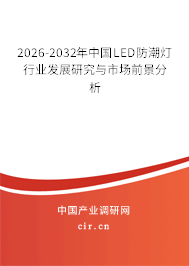 2026-2032年中国LED防潮灯行业发展研究与市场前景分析

中国产业调研网

cir.cn